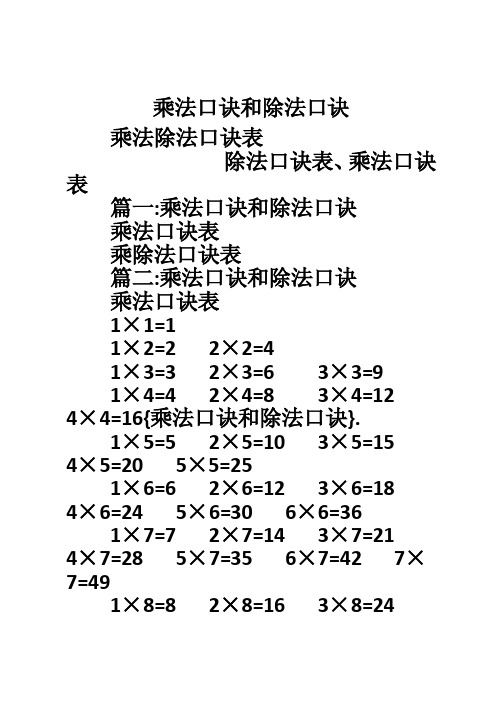 乘法口诀和除法口诀

乘法除法口诀表

除法口诀表、乘法口诀表

篇一:乘法口诀和除法口诀

乘法口诀表

乘除法口诀表

篇二:乘法口诀和除法口诀

乘法口诀表

1×1=1

1×2=2 2×2=4

1×3=3 2×3=6 3×3=9

1×4=4 2×4=8 3×4=12 4×4=16{乘法口诀和除法口诀}.

1×5=5 2×5=10 3×5=15 4×5=20 5×5=25

1×6=6 2×6=12 3×6=18 4×6=24 5×6=30 6×6=36

1×7=7 2×7=14 3×7=21 4×7=28 5×7=35 6×7=42 7×7=49

1×8=8 2×8=16 3×8=24